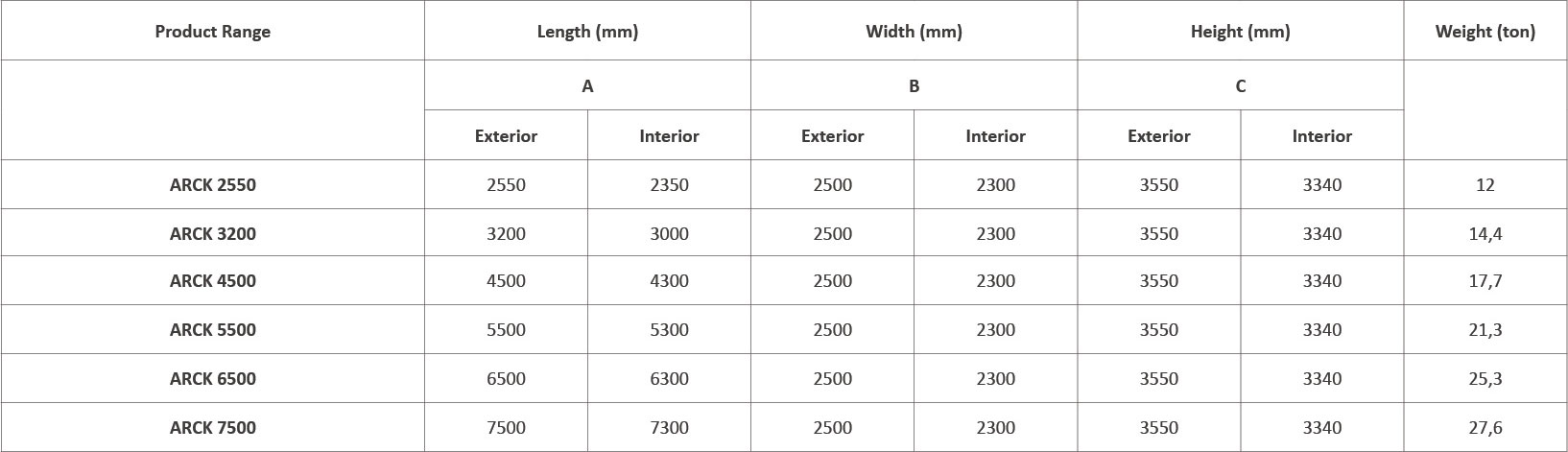 | Product Range | Length (mm) | | Width (mm) | | Height (mm) | | Weight (ton) |
|---|---|---|---|---|---|---|---|
| | A | | B | | C | | |
| | Exterior | Interior | Exterior | Interior | Exterior | Interior | |
| ARCK 2550 | 2550 | 2350 | 2500 | 2300 | 3550 | 3340 | 12 |
| ARCK 3200 | 3200 | 3000 | 2500 | 2300 | 3550 | 3340 | 14,4 |
| ARCK 4500 | 4500 | 4300 | 2500 | 2300 | 3550 | 3340 | 17,7 |
| ARCK 5500 | 5500 | 5300 | 2500 | 2300 | 3550 | 3340 | 21,3 |
| ARCK 6500 | 6500 | 6300 | 2500 | 2300 | 3550 | 3340 | 25,3 |
| ARCK 7500 | 7500 | 7300 | 2500 | 2300 | 3550 | 3340 | 27,6 |